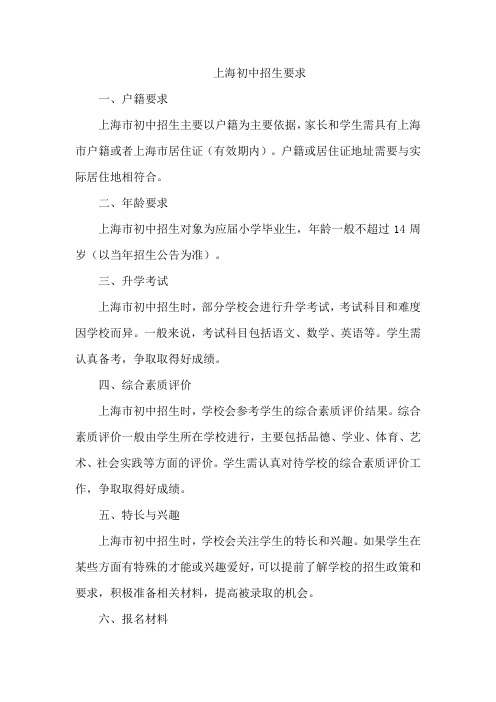 上海初中招生要求

一、户籍要求

上海市初中招生主要以户籍为主要依据，家长和学生需具有上海市户籍或者上海市居住证（有效期内）。户籍或居住证地址需要与实际居住地相符合。

二、年龄要求

上海市初中招生对象为应届小学毕业生，年龄一般不超过 14 周岁（以当年招生公告为准）。

三、升学考试

上海市初中招生时，部分学校会进行升学考试，考试科目和难度因学校而异。一般来说，考试科目包括语文、数学、英语等。学生需认真备考，争取取得好成绩。

四、综合素质评价

上海市初中招生时，学校会参考学生的综合素质评价结果。综合素质评价一般由学生所在学校进行，主要包括品德、学业、体育、艺术、社会实践等方面的评价。学生需认真对待学校的综合素质评价工作，争取取得好成绩。

五、特长与兴趣

上海市初中招生时，学校会关注学生的特长和兴趣。如果学生在某些方面有特殊的才能或兴趣爱好，可以提前了解学校的招生政策和要求，积极准备相关材料，提高被录取的机会。

六、报名材料